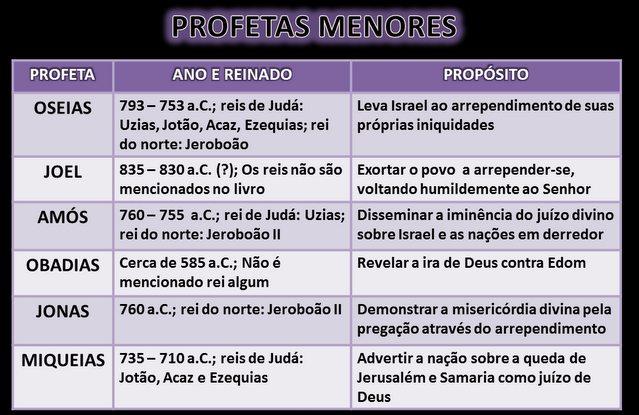 PROFETAS MENORES

| PROFETA | ANO E REINADO | PROPÓSITO |
|---|---|---|
| OSEIAS | 793 – 753 a.C.; reis de Judá: Uzias, Jotão, Acaz, Ezequias; rei do norte: Jeroboão | Leva Israel ao arrependimento de suas próprias iniquidades |
| JOEL | 835 – 830 a.C. (?); Os reis não são mencionados no livro | Exortar o povo a arrepender-se, voltando humildemente ao Senhor |
| AMÓS | 760 – 755 a.C.; rei de Judá: Uzias; rei do norte: Jeroboão II | Disseminar a iminência do juízo divino sobre Israel e as nações em derredor |
| OBADIAS | Cerca de 585 a.C.; Não é mencionado rei algum | Revelar a ira de Deus contra Edom |
| JONAS | 760 a.C.; rei do norte: Jeroboão II | Demonstrar a misericórdia divina pela pregação através do arrependimento |
| MIQUEIAS | 735 – 710 a.C.; reis de Judá: Jotão, Acaz e Ezequias | Advertir a nação sobre a queda de Jerusalém e Samaria como juízo de Deus |